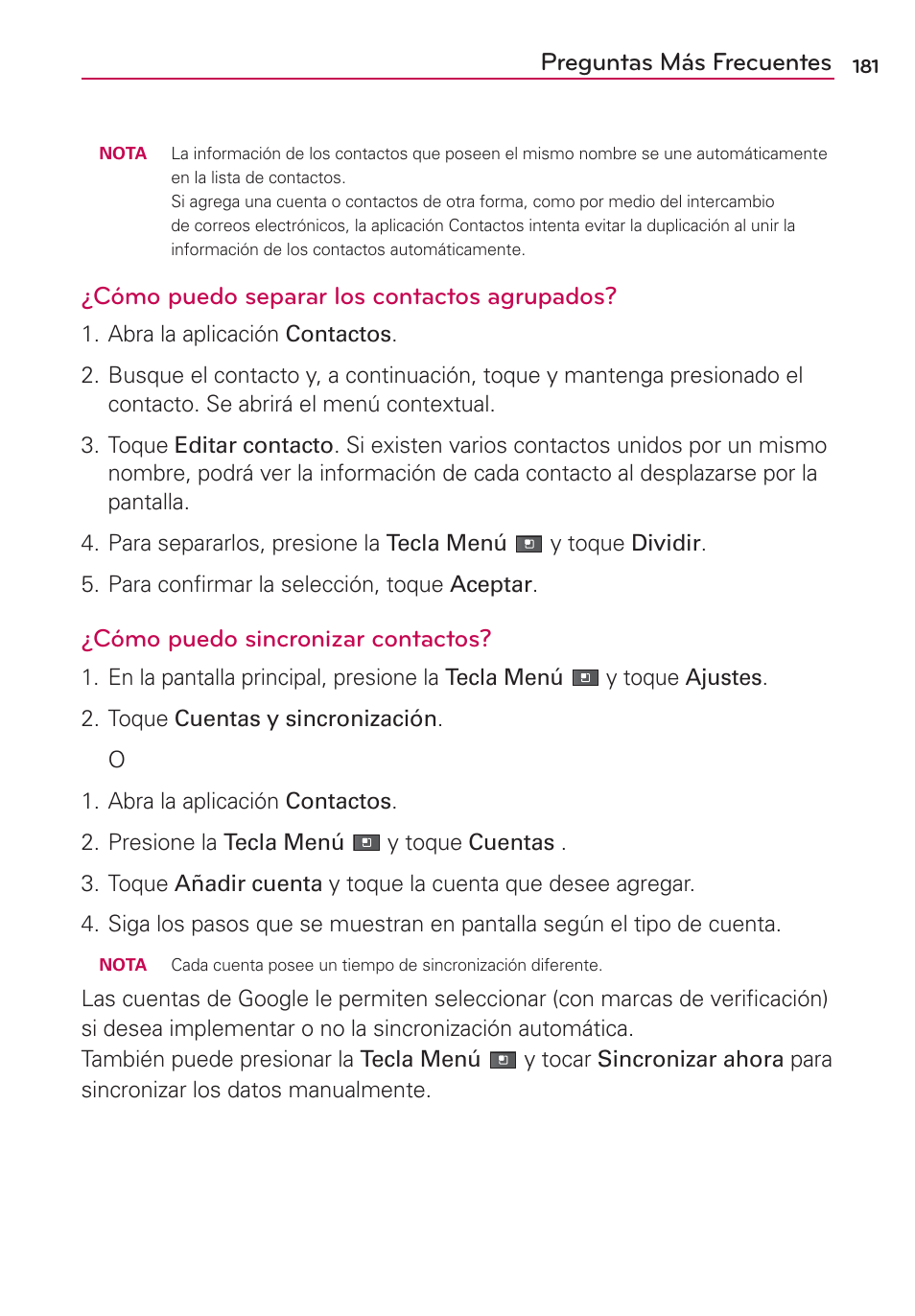 Preguntas Más Frecuentes 181

NOTA La información de los contactos que poseen el mismo nombre se une automáticamente en la lista de contactos.
Si agrega una cuenta o contactos de otra forma, como por medio del intercambio de correos electrónicos, la aplicación Contactos intenta evitar la duplicación al unir la información de los contactos automáticamente.

¿Cómo puedo separar los contactos agrupados?

1. Abra la aplicación Contactos.

2. Busque el contacto y, a continuación, toque y mantenga presionado el contacto. Se abrirá el menú contextual.

3. Toque Editar contacto. Si existen varios contactos unidos por un mismo nombre, podrá ver la información de cada contacto al desplazarse por la pantalla.

4. Para separarlos, presione la Tecla Menú y toque Dividir.

5. Para confirmar la selección, toque Aceptar.

¿Cómo puedo sincronizar contactos?

1. En la pantalla principal, presione la Tecla Menú y toque Ajustes.

2. Toque Cuentas y sincronización.

O

1. Abra la aplicación Contactos.

2. Presione la Tecla Menú y toque Cuentas .

3. Toque Añadir cuenta y toque la cuenta que desee agregar.

4. Siga los pasos que se muestran en pantalla según el tipo de cuenta.

NOTA Cada cuenta posee un tiempo de sincronización diferente.

Las cuentas de Google le permiten seleccionar (con marcas de verificación) si desea implementar o no la sincronización automática.
También puede presionar la Tecla Menú y tocar Sincronizar ahora para sincronizar los datos manualmente.